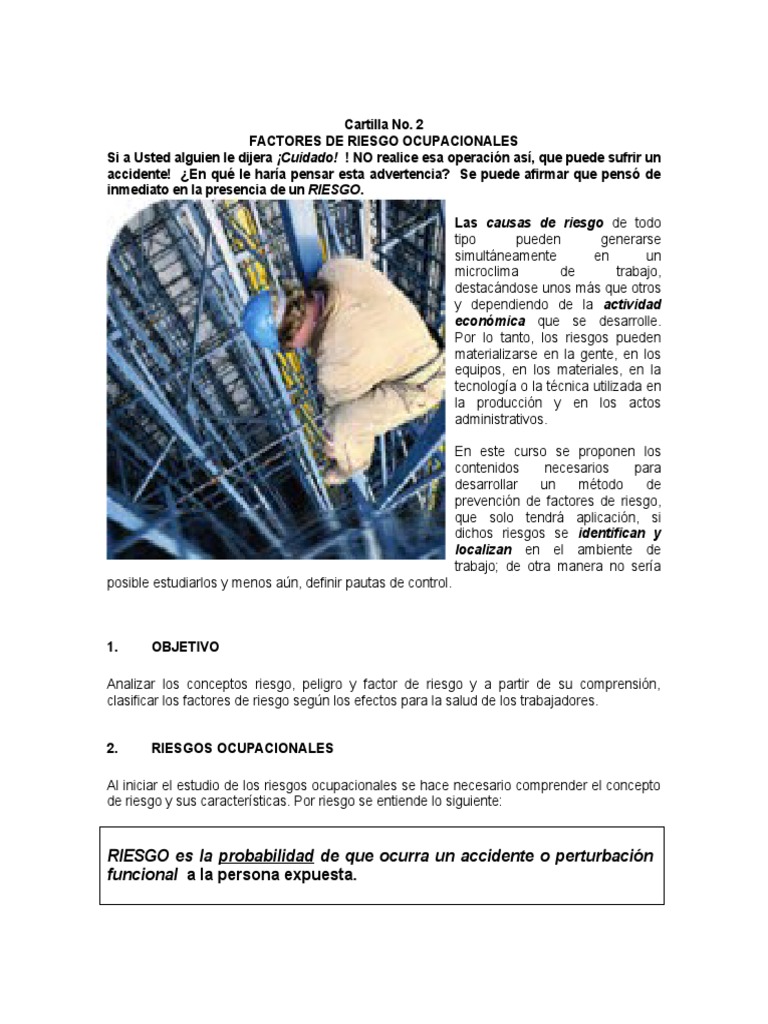 Cartilla No. 2
FACTORES DE RIESGO OCUPACIONALES
Si a Usted alguien le dijera ¡Cuidado! ! NO realice esa operación así, que puede sufrir un accidente! ¿En qué le haría pensar esta advertencia? Se puede afirmar que pensó de inmediato en la presencia de un RIESGO.

Las causas de riesgo de todo tipo pueden generarse simultáneamente en un microclima de trabajo, destacándose unos más que otros y dependiendo de la actividad económica que se desarrolle. Por lo tanto, los riesgos pueden materializarse en la gente, en los equipos, en los materiales, en la tecnología o la técnica utilizada en la producción y en los actos administrativos.

En este curso se proponen los contenidos necesarios para desarrollar un método de prevención de factores de riesgo, que solo tendrá aplicación, si dichos riesgos se identifican y localizan en el ambiente de trabajo; de otra manera no sería posible estudiarlos y menos aún, definir pautas de control.

1. OBJETIVO

Analizar los conceptos riesgo, peligro y factor de riesgo y a partir de su comprensión, clasificar los factores de riesgo según los efectos para la salud de los trabajadores.

2. RIESGOS OCUPACIONALES

Al iniciar el estudio de los riesgos ocupacionales se hace necesario comprender el concepto de riesgo y sus características. Por riesgo se entiende lo siguiente:

RIESGO es la probabilidad de que ocurra un accidente o perturbación funcional a la persona expuesta.